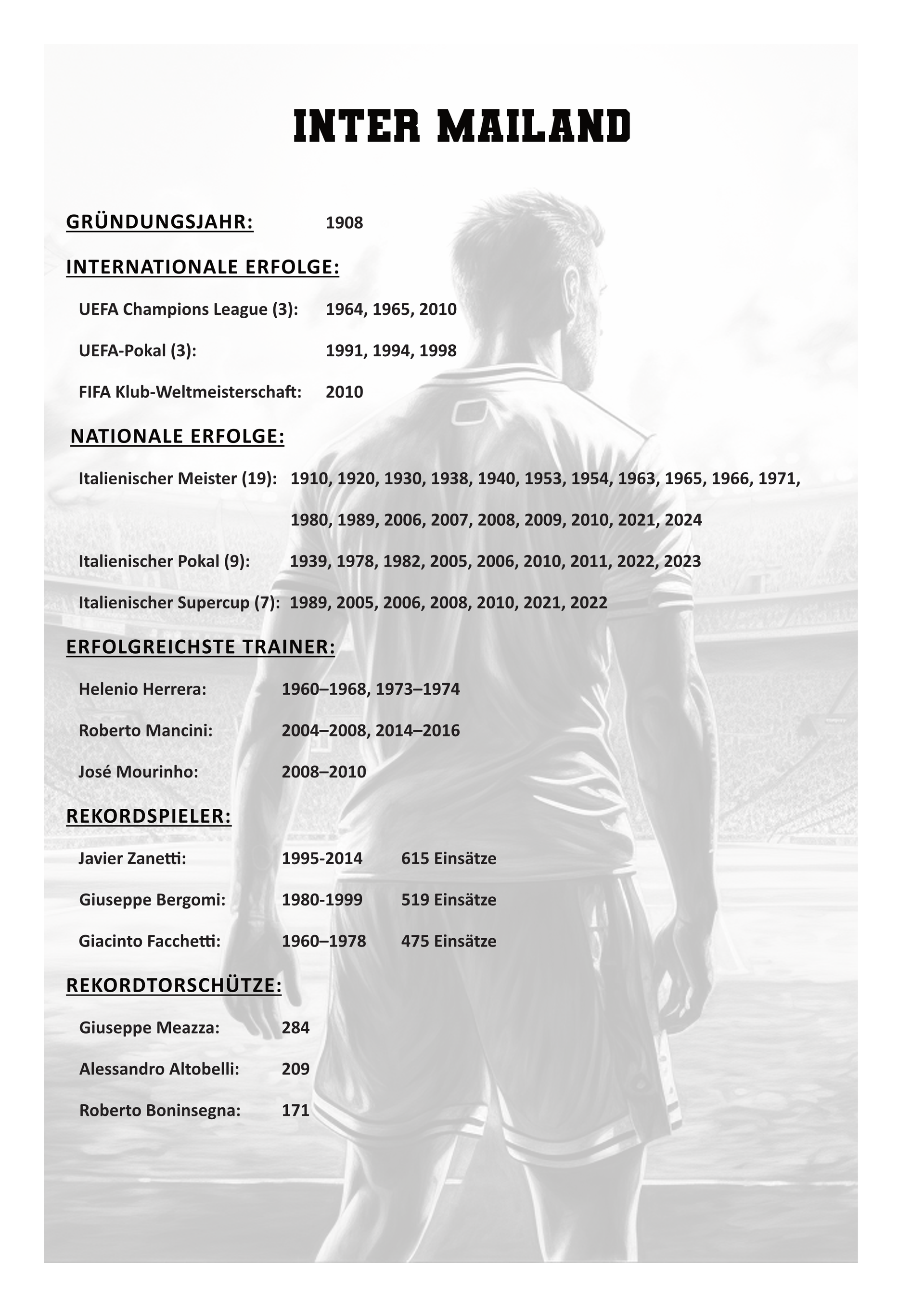 INTER MAILAND

GRÜNDUNGSJAHR: 1908

INTERNATIONALE ERFOLGE:

UEFA Champions League (3): 1964, 1965, 2010

UEFA-Pokal (3): 1991, 1994, 1998

FIFA Klub-Weltmeisterschaft: 2010

NATIONALE ERFOLGE:

Italienischer Meister (19): 1910, 1920, 1930, 1938, 1940, 1953, 1954, 1963, 1965, 1966, 1971, 1980, 1989, 2006, 2007, 2008, 2009, 2010, 2021, 2024

Italienischer Pokal (9): 1939, 1978, 1982, 2005, 2006, 2010, 2011, 2022, 2023

Italienischer Supercup (7): 1989, 2005, 2006, 2008, 2010, 2021, 2022

ERFOLGREICHSTE TRAINER:

Helenio Herrera: 1960–1968, 1973–1974

Roberto Mancini: 2004–2008, 2014–2016

José Mourinho: 2008–2010

REKORDSPIELER:

Javier Zanetti: 1995-2014 615 Einsätze

Giuseppe Bergomi: 1980-1999 519 Einsätze

Giacinto Facchetti: 1960–1978 475 Einsätze

REKORDTORSCHÜTZE:

Giuseppe Meazza: 284

Alessandro Altobelli: 209

Roberto Boninsegna: 171